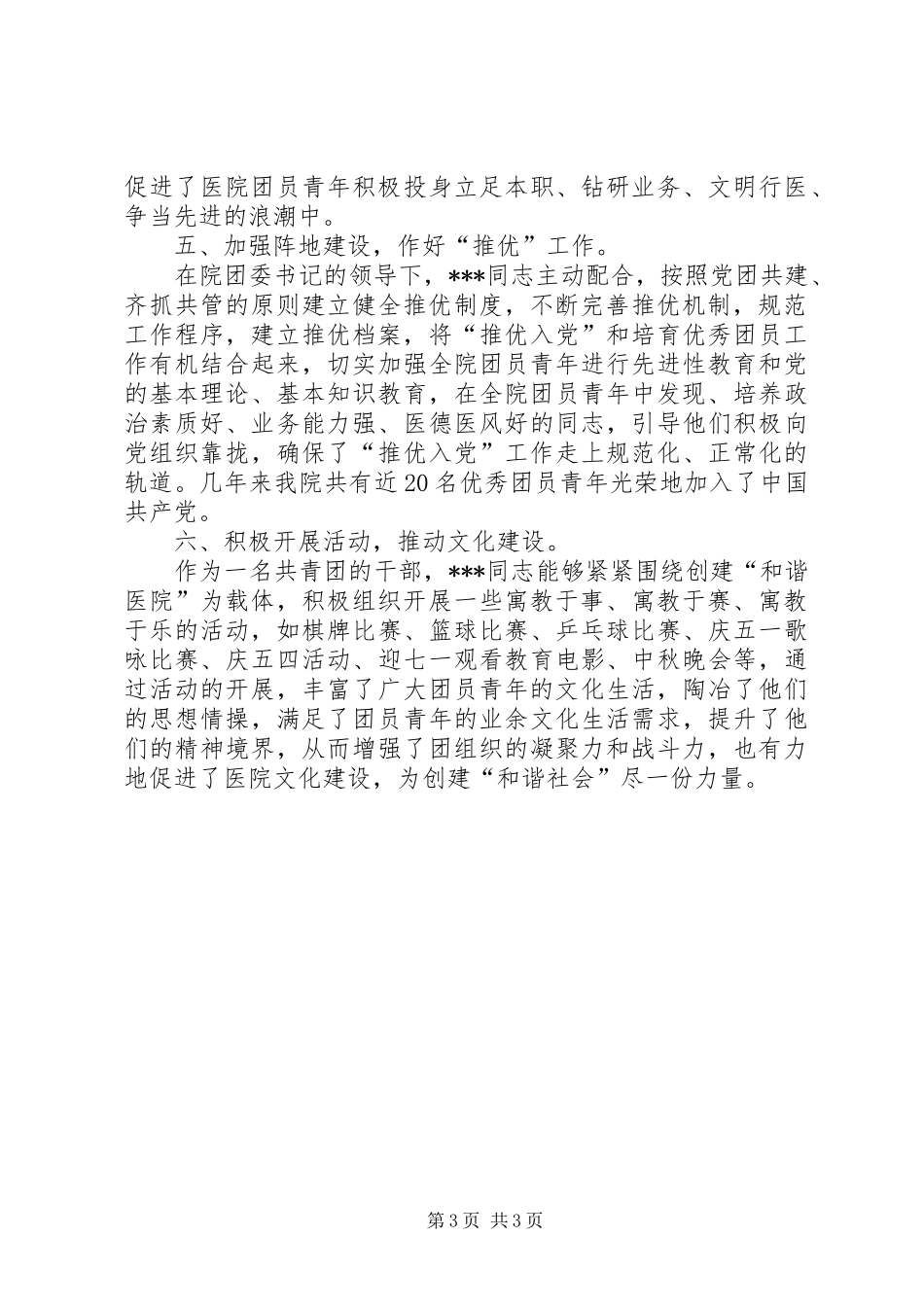 促进了医院团员青年积极投身立足本职、钻研业务、文明行医、争当先进的浪潮中。

五、加强阵地建设，作好“推优”工作。

在院团委书记的领导下，***同志主动配合，按照党团共建、齐抓共管的原则建立健全推优制度，不断完善推优机制，规范工作程序，建立推优档案，将“推优入党”和培育优秀团员工作有机结合起来，切实加强全院团员青年进行先进性教育和党的基本理论、基本知识教育，在全院团员青年中发现、培养政治素质好、业务能力强、医德医风好的同志，引导他们积极向党组织靠拢，确保了“推优入党”工作走上规范化、正常化的轨道。几年来我院共有近20名优秀团员青年光荣地加入了中国共产党。

六、积极开展活动，推动文化建设。

作为一名共青团的干部，***同志能够紧紧围绕创建“和谐医院”为载体，积极组织开展一些寓教于事、寓教于赛、寓教于乐的活动，如棋牌比赛、篮球比赛、乒乓球比赛、庆五一歌咏比赛、庆五四活动、迎七一观看教育电影、中秋晚会等，通过活动的开展，丰富了广大团员青年的文化生活，陶冶了他们的思想情操，满足了团员青年的业余文化生活需求，提升了他们的精神境界，从而增强了团组织的凝聚力和战斗力，也有力地促进了医院文化建设，为创建“和谐社会”尽一份力量。

第3页 共3页